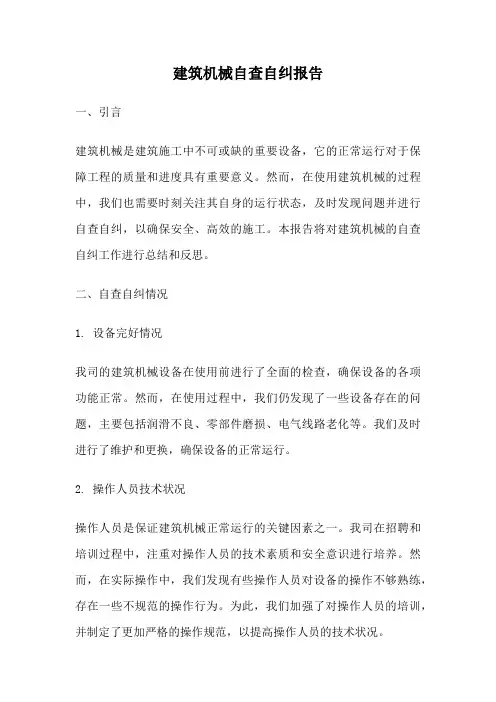 建筑机械自查自纠报告

一、引言

建筑机械是建筑施工中不可或缺的重要设备，它的正常运行对于保障工程的质量和进度具有重要意义。然而，在使用建筑机械的过程中，我们也需要时刻关注其自身的运行状态，及时发现问题并进行自查自纠，以确保安全、高效的施工。本报告将对建筑机械的自查自纠工作进行总结和反思。

二、自查自纠情况

1. 设备完好情况

我司的建筑机械设备在使用前进行了全面的检查，确保设备的各项功能正常。然而，在使用过程中，我们仍发现了一些设备存在的问题，主要包括润滑不良、零部件磨损、电气线路老化等。我们及时进行了维护和更换，确保设备的正常运行。

2. 操作人员技术状况

操作人员是保证建筑机械正常运行的关键因素之一。我司在招聘和培训过程中，注重对操作人员的技术素质和安全意识进行培养。然而，在实际操作中，我们发现有些操作人员对设备的操作不够熟练，存在一些不规范的操作行为。为此，我们加强了对操作人员的培训，并制定了更加严格的操作规范，以提高操作人员的技术状况。